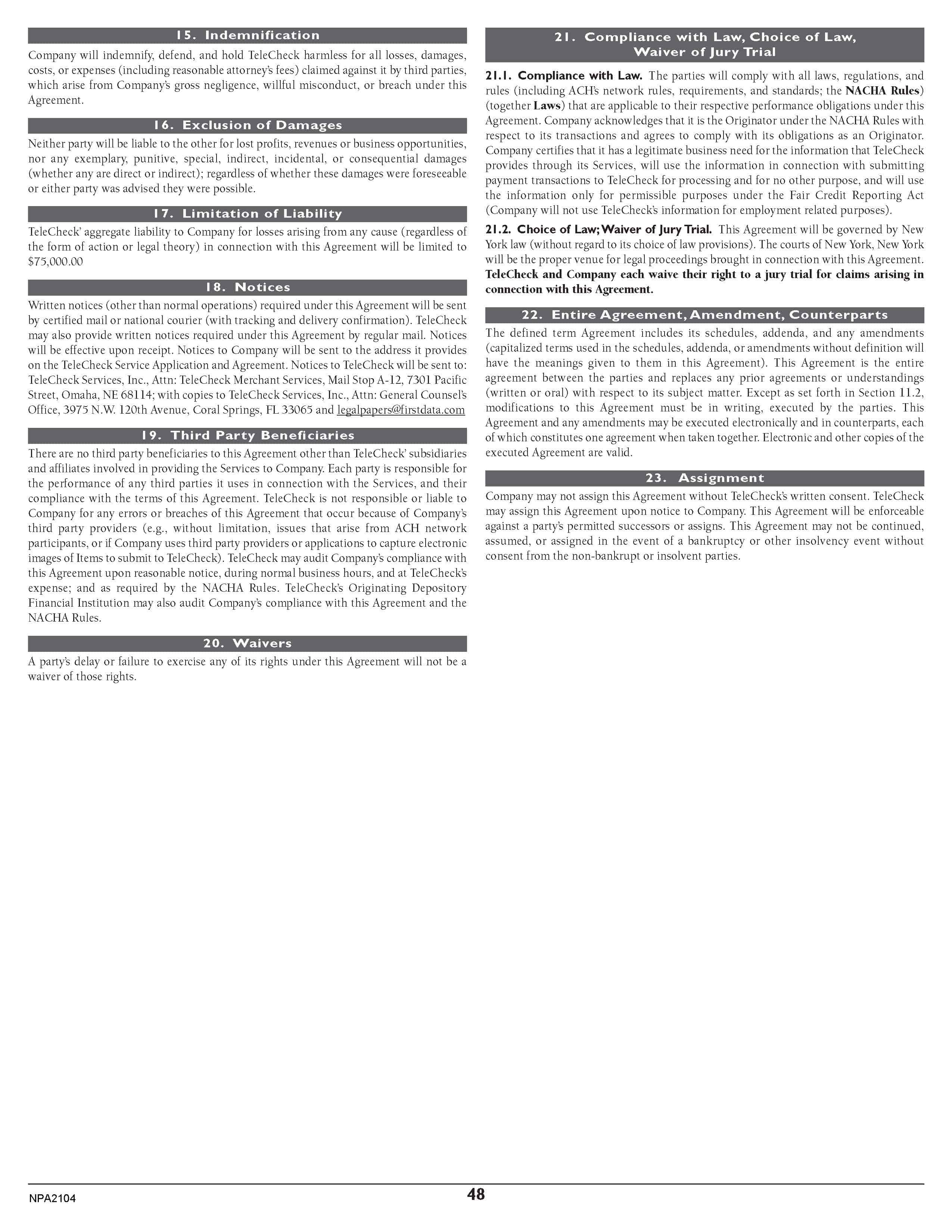 15. Indemnification

Company will indemnify, defend, and hold TeleCheck harmless for all losses, damages, costs, or expenses (including reasonable attorney's fees) claimed against it by third parties, which arise from Company's gross negligence, willful misconduct, or breach under this Agreement.

16. Exclusion of Damages

Neither party will be liable to the other for lost profits, revenues or business opportunities, nor any exemplary, punitive, special, indirect, incidental, or consequential damages (whether any are direct or indirect); regardless of whether these damages were foreseeable or either party was advised they were possible.

17. Limitation of Liability

TeleCheck' aggregate liability to Company for losses arising from any cause (regardless of the form of action or legal theory) in connection with this Agreement will be limited to $75,000.00

18. Notices

Written notices (other than normal operations) required under this Agreement will be sent by certified mail or national courier (with tracking and delivery confirmation). TeleCheck may also provide written notices required under this Agreement by regular mail. Notices will be effective upon receipt. Notices to Company will be sent to the address it provides on the TeleCheck Service Application and Agreement. Notices to TeleCheck will be sent to: TeleCheck Services, Inc., Attn: TeleCheck Merchant Services, Mail Stop A-12, 7301 Pacific Street, Omaha, NE 68114; with copies to TeleCheck Services, Inc., Attn: General Counsel's Office, 3975 N.W. 120th Avenue, Coral Springs, FL 33065 and legalpapers@firstdata.com

19. Third Party Beneficiaries

There are no third party beneficiaries to this Agreement other than TeleCheck' subsidiaries and affiliates involved in providing the Services to Company. Each party is responsible for the performance of any third parties it uses in connection with the Services, and their compliance with the terms of this Agreement. TeleCheck is not responsible or liable to Company for any errors or breaches of this Agreement that occur because of Company's third party providers (e.g., without limitation, issues that arise from ACH network participants, or if Company uses third party providers or applications to capture electronic images of Items to submit to TeleCheck). TeleCheck may audit Company's compliance with this Agreement upon reasonable notice, during normal business hours, and at TeleCheck's expense; and as required by the NACHA Rules. TeleCheck's Originating Depository Financial Institution may also audit Company's compliance with this Agreement and the NACHA Rules.

20. Waivers

A party's delay or failure to exercise any of its rights under this Agreement will not be a waiver of those rights.

21. Compliance with Law, Choice of Law, Waiver of Jury Trial

21.1. Compliance with Law. The parties will comply with all laws, regulations, and rules (including ACH's network rules, requirements, and standards; the NACHA Rules) (together Laws) that are applicable to their respective performance obligations under this Agreement. Company acknowledges that it is the Originator under the NACHA Rules with respect to its transactions and agrees to comply with its obligations as an Originator. Company certifies that it has a legitimate business need for the information that TeleCheck provides through its Services, will use the information in connection with submitting payment transactions to TeleCheck for processing and for no other purpose, and will use the information only for permissible purposes under the Fair Credit Reporting Act (Company will not use TeleCheck's information for employment related purposes).

21.2. Choice of Law; Waiver of Jury Trial. This Agreement will be governed by New York law (without regard to its choice of law provisions). The courts of New York, New York will be the proper venue for legal proceedings brought in connection with this Agreement. TeleCheck and Company each waive their right to a jury trial for claims arising in connection with this Agreement.

22. Entire Agreement, Amendment, Counterparts

The defined term Agreement includes its schedules, addenda, and any amendments (capitalized terms used in the schedules, addenda, or amendments without definition will have the meanings given to them in this Agreement). This Agreement is the entire agreement between the parties and replaces any prior agreements or understandings (written or oral) with respect to its subject matter. Except as set forth in Section 11.2, modifications to this Agreement must be in writing, executed by the parties. This Agreement and any amendments may be executed electronically and in counterparts, each of which constitutes one agreement when taken together. Electronic and other copies of the executed Agreement are valid.

23. Assignment

Company may not assign this Agreement without TeleCheck's written consent. TeleCheck may assign this Agreement upon notice to Company. This Agreement will be enforceable against a party's permitted successors or assigns. This Agreement may not be continued, assumed, or assigned in the event of a bankruptcy or other insolvency event without consent from the non-bankrupt or insolvent parties.

NPA2104

48